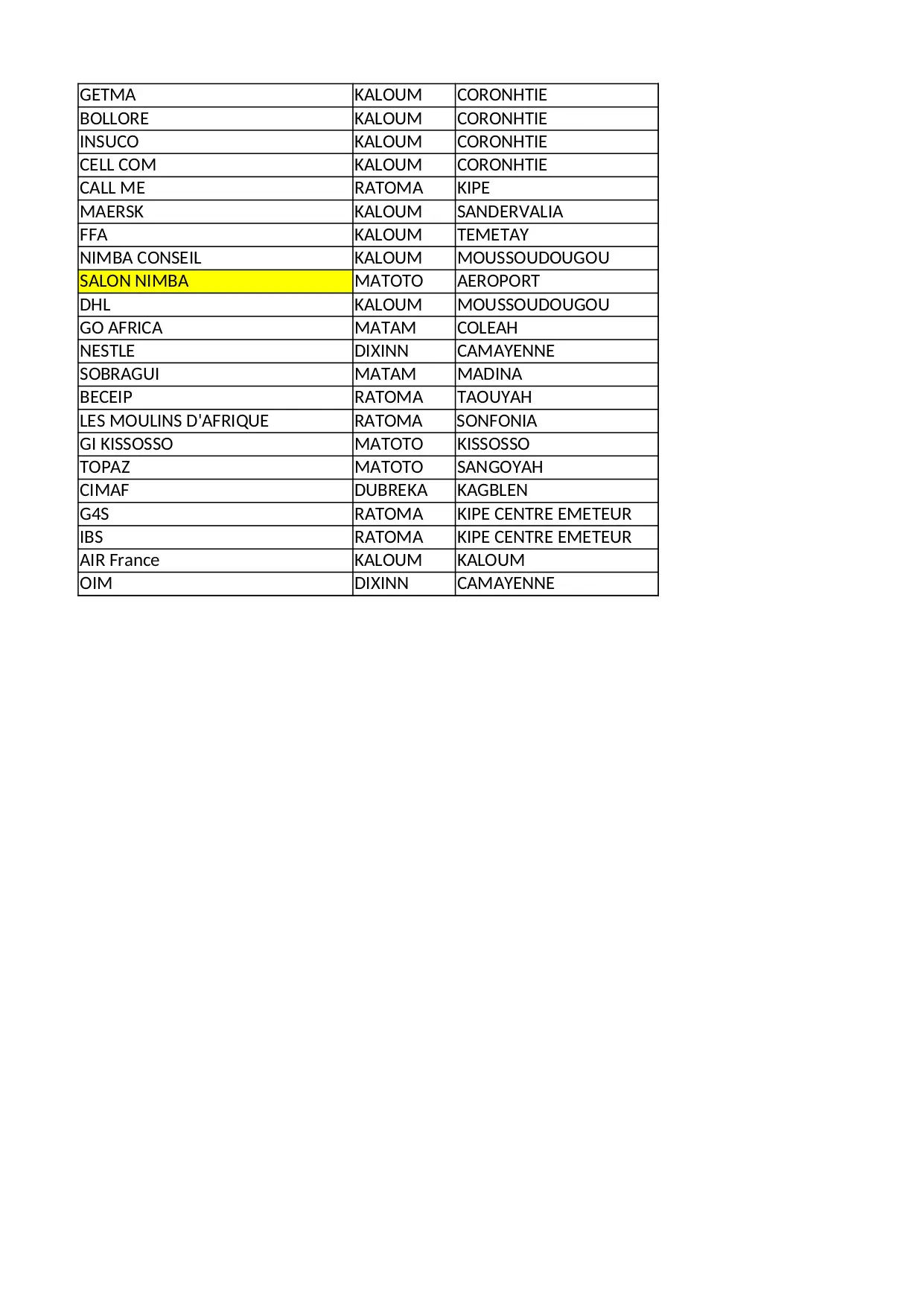 | GETMA | KALOUM | CORONHTIE |
|---|---|---|
| BOLLORE | KALOUM | CORONHTIE |
| INSUCO | KALOUM | CORONHTIE |
| CELL COM | KALOUM | CORONHTIE |
| CALL ME | RATOMA | KIPE |
| MAERSK | KALOUM | SANDERVALIA |
| FFA | KALOUM | TEMETAY |
| NIMBA CONSEIL | KALOUM | MOUSSOUDOUGOU |
| SALON NIMBA | MATOTO | AEROPORT |
| DHL | KALOUM | MOUSSOUDOUGOU |
| GO AFRICA | MATAM | COLEAH |
| NESTLE | DIXINN | CAMAYENNE |
| SOBRAGUI | MATAM | MADINA |
| BECEIP | RATOMA | TAOUYAH |
| LES MOULINS D'AFRIQUE | RATOMA | SONFONIA |
| GI KISSOSSO | MATOTO | KISSOSSO |
| TOPAZ | MATOTO | SANGOYAH |
| CIMAF | DUBREKA | KAGBLEN |
| G4S | RATOMA | KIPE CENTRE EMETEUR |
| IBS | RATOMA | KIPE CENTRE EMETEUR |
| AIR France | KALOUM | KALOUM |
| OIM | DIXINN | CAMAYENNE |